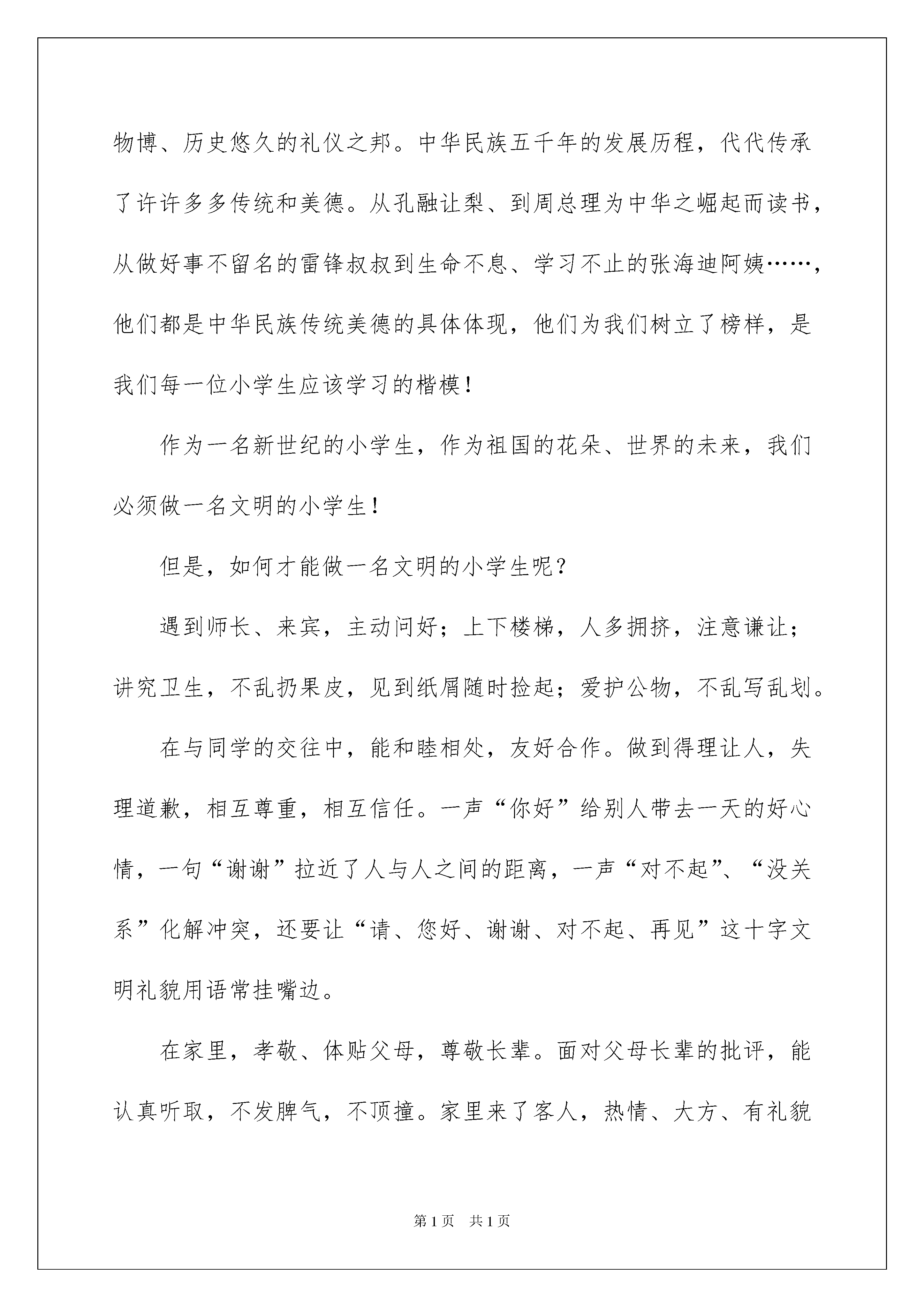 物博、历史悠久的礼仪之邦。中华民族五千年的发展历程，代代传承了许许多多传统和美德。从孔融让梨、到周总理为中华之崛起而读书，从做好事不留名的雷锋叔叔到生命不息、学习不止的张海迪阿姨……，他们都是中华民族传统美德的具体体现，他们为我们树立了榜样，是我们每一位小学生应该学习的楷模！

作为一名新世纪的小学生，作为祖国的花朵、世界的未来，我们必须做一名文明的小学生！

但是，如何才能做一名文明的小学生呢？

遇到师长、来宾，主动问好；上下楼梯，人多拥挤，注意谦让；讲究卫生，不乱扔果皮，见到纸屑随时捡起；爱护公物，不乱写乱划。

在与同学的交往中，能和睦相处，友好合作。做到得理让人，失理道歉，相互尊重，相互信任。一声“你好”给别人带去一天的好心情，一句“谢谢”拉近了人与人之间的距离，一声“对不起”、“没关系”化解冲突，还要让“请、您好、谢谢、对不起、再见”这十字文明礼貌用语常挂嘴边。

在家里，孝敬、体贴父母，尊敬长辈。面对父母长辈的批评，能认真听取，不发脾气，不顶撞。家里来了客人，热情、大方、有礼貌

第1页　共1页